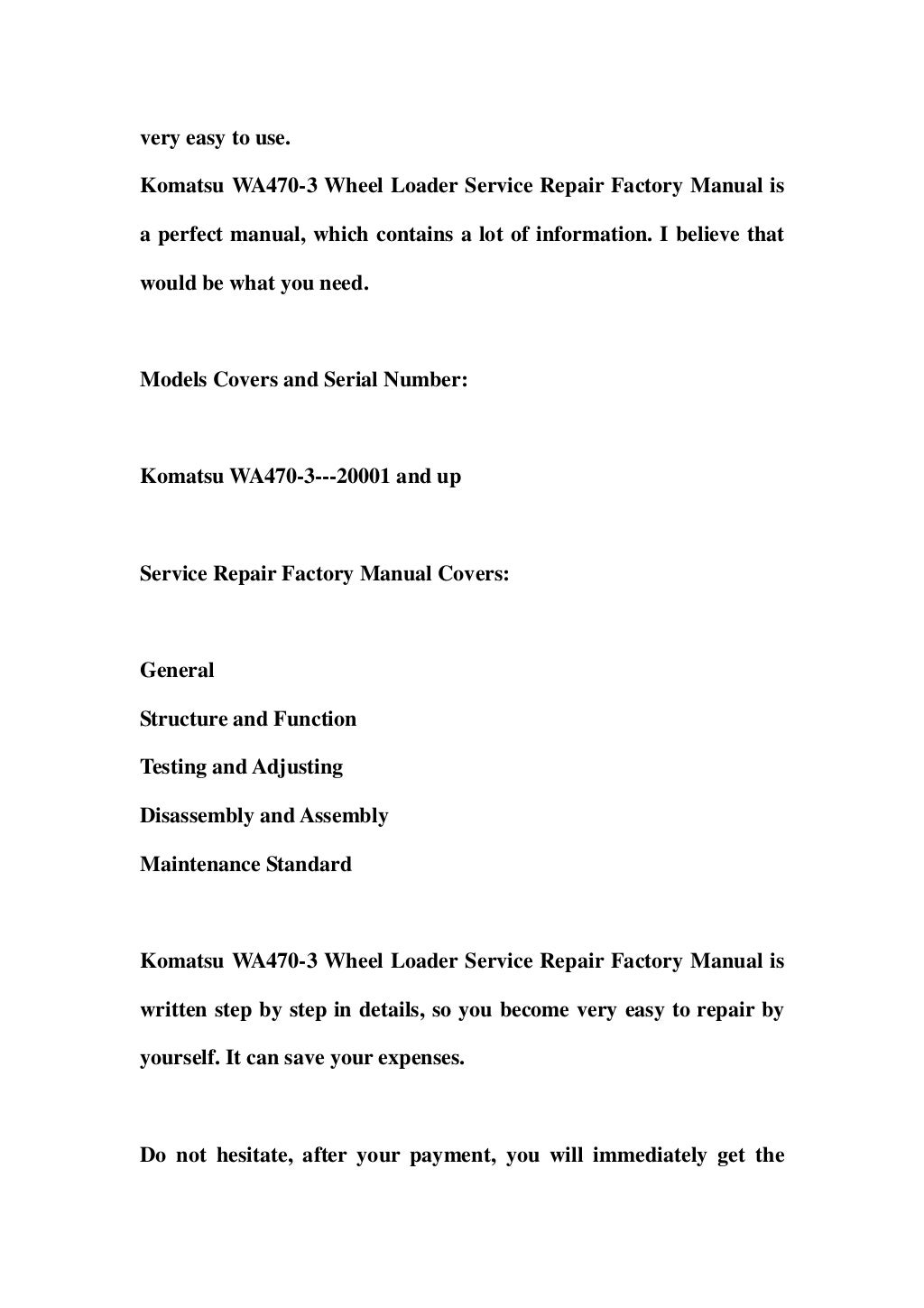 very easy to use.

Komatsu WA470-3 Wheel Loader Service Repair Factory Manual is a perfect manual, which contains a lot of information. I believe that would be what you need.

Models Covers and Serial Number:

Komatsu WA470-3---20001 and up

Service Repair Factory Manual Covers:

General

Structure and Function

Testing and Adjusting

Disassembly and Assembly

Maintenance Standard

Komatsu WA470-3 Wheel Loader Service Repair Factory Manual is written step by step in details, so you become very easy to repair by yourself. It can save your expenses.

Do not hesitate, after your payment, you will immediately get the